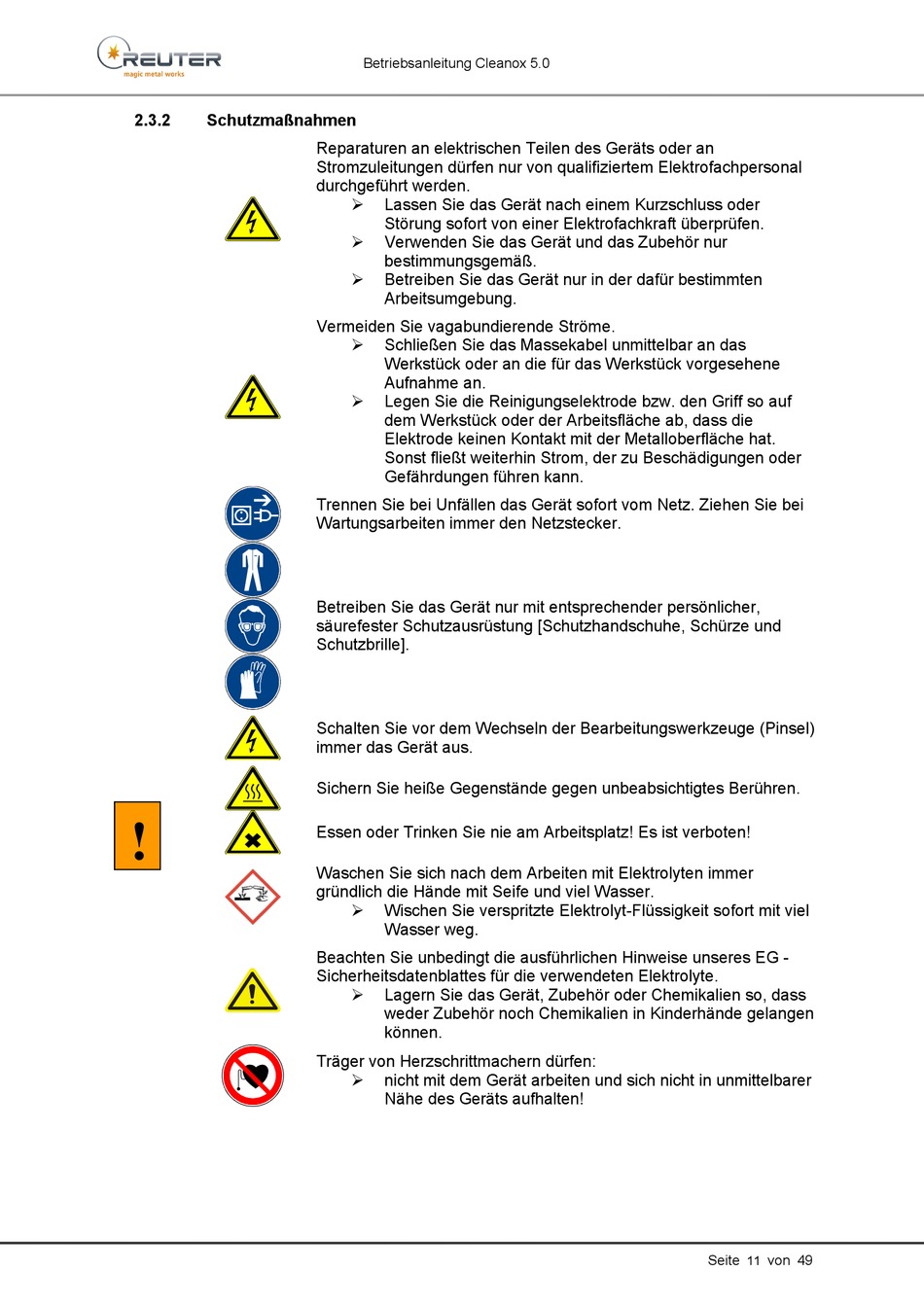 REUTER
magic metal works

Betriebsanleitung Cleanox 5.0

2.3.2 Schutzmaßnahmen

Reparaturen an elektrischen Teilen des Geräts oder an Stromzuleitungen dürfen nur von qualifiziertem Elektrofachpersonal durchgeführt werden.
➢ Lassen Sie das Gerät nach einem Kurzschluss oder Störung sofort von einer Elektrofachkraft überprüfen.
➢ Verwenden Sie das Gerät und das Zubehör nur bestimmungsgemäß.
➢ Betreiben Sie das Gerät nur in der dafür bestimmten Arbeitsumgebung.

Vermeiden Sie vagabundierende Ströme.
➢ Schließen Sie das Massekabel unmittelbar an das Werkstück oder an die für das Werkstück vorgesehene Aufnahme an.
➢ Legen Sie die Reinigungselektrode bzw. den Griff so auf dem Werkstück oder der Arbeitsfläche ab, dass die Elektrode keinen Kontakt mit der Metalloberfläche hat. Sonst fließt weiterhin Strom, der zu Beschädigungen oder Gefährdungen führen kann.

Trennen Sie bei Unfällen das Gerät sofort vom Netz. Ziehen Sie bei Wartungsarbeiten immer den Netzstecker.

Betreiben Sie das Gerät nur mit entsprechender persönlicher, säurefester Schutzausrüstung [Schutzhandschuhe, Schürze und Schutzbrille].

Schalten Sie vor dem Wechseln der Bearbeitungswerkzeuge (Pinsel) immer das Gerät aus.

Sichern Sie heiße Gegenstände gegen unbeabsichtigtes Berühren.

!

Essen oder Trinken Sie nie am Arbeitsplatz! Es ist verboten!

Waschen Sie sich nach dem Arbeiten mit Elektrolyten immer gründlich die Hände mit Seife und viel Wasser.
➢ Wischen Sie verspritzte Elektrolyt-Flüssigkeit sofort mit viel Wasser weg.

Beachten Sie unbedingt die ausführlichen Hinweise unseres EG - Sicherheitsdatenblattes für die verwendeten Elektrolyte.
➢ Lagern Sie das Gerät, Zubehör oder Chemikalien so, dass weder Zubehör noch Chemikalien in Kinderhände gelangen können.

Träger von Herzschrittmachern dürfen:
➢ nicht mit dem Gerät arbeiten und sich nicht in unmittelbarer Nähe des Geräts aufhalten!

Seite 11 von 49